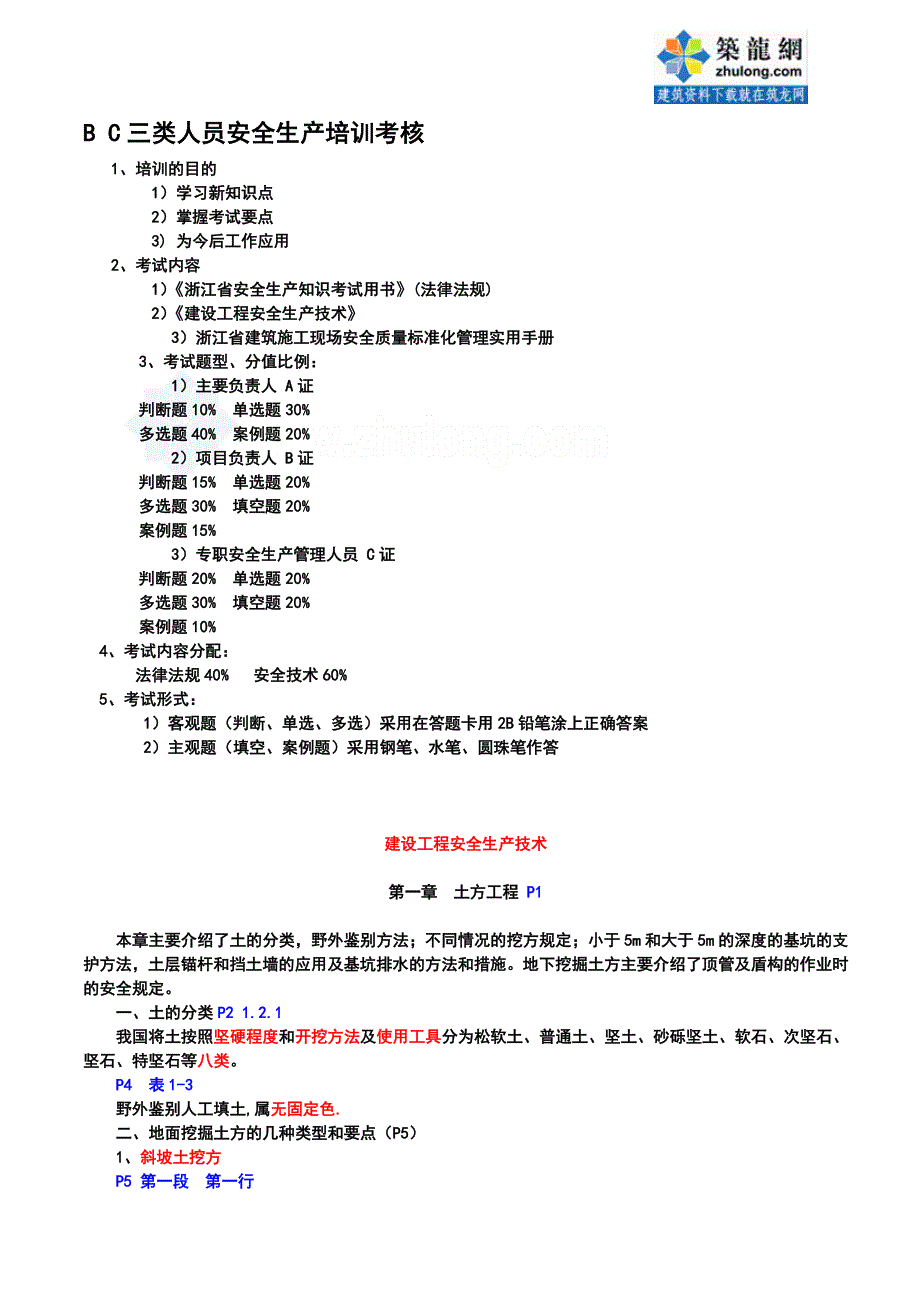 築龍網
zhulong.com
建筑资料下载就在筑龙网

B C 三类人员安全生产培训考核

1、培训的目的
1）学习新知识点
2）掌握考试要点
3）为今后工作应用
2、考试内容
1)《浙江省安全生产知识考试用书》(法律法规)
2)《建设工程安全生产技术》
3）浙江省建筑施工现场安全质量标准化管理实用手册
3、考试题型、分值比例：
1）主要负责人 A 证
判断题 10%　单选题 30%
多选题 40%　案例题 20%
2）项目负责人 B 证
判断题 15%　单选题 20%
多选题 30%　填空题 20%
案例题 15%
3）专职安全生产管理人员 C 证
判断题 20%　单选题 20%
多选题 30%　填空题 20%
案例题 10%
4、考试内容分配：
法律法规 40%　安全技术 60%
5、考试形式：
1）客观题（判断、单选、多选）采用在答题卡用 2B 铅笔涂上正确答案
2）主观题（填空、案例题）采用钢笔、水笔、圆珠笔作答

建设工程安全生产技术

第一章　土方工程 P1

本章主要介绍了土的分类，野外鉴别方法；不同情况的挖方规定；小于 5m 和大于 5m 的深度的基坑的支护方法，土层锚杆和挡土墙的应用及基坑排水的方法和措施。地下挖掘土方主要介绍了顶管及盾构的作业时的安全规定。

一、土的分类 P2 1.2.1
我国将土按照坚硬程度和开挖方法及使用工具分为松软土、普通土、坚土、砂砾坚土、软石、次坚石、坚石、特坚石等八类。
P4　表 1-3
野外鉴别人工填土,属无固定色.
二、地面挖掘土方的几种类型和要点（P5）
1、斜坡土挖方
P5 第一段　第一行